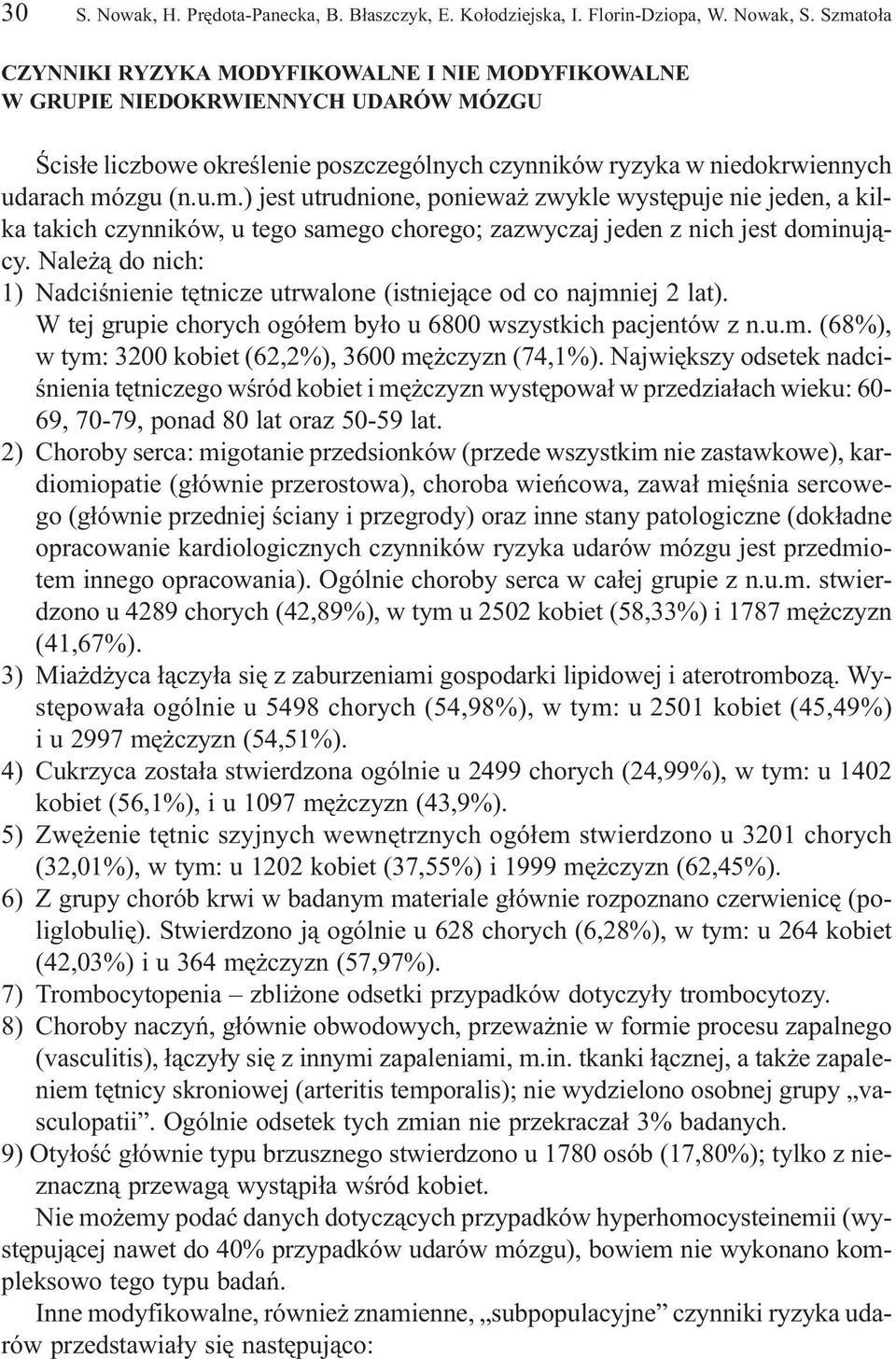 30 S. Nowak, H. Prędota-Panecka, B. Błaszczyk, E. Kołodziejska, I. Florin-Dziopa, W. Nowak, S. Szmatoła

CZYNNIKI RYZYKA MODYFIKOWALNE I NIE MODYFIKOWALNE W GRUPIE NIEDOKRWIENNYCH UDARÓW MÓZGU

Ścisłe liczbowe określenie poszczególnych czynników ryzyka w niedokrwiennych udarach mózgu (n.u.m.) jest utrudnione, ponieważ zwykle występuje nie jeden, a kilka takich czynników, u tego samego chorego; zazwyczaj jeden z nich jest dominujący. Należą do nich:

1) Nadciśnienie tętnicze utrwalone (istniejące od co najmniej 2 lat). W tej grupie chorych ogółem było u 6800 wszystkich pacjentów z n.u.m. (68%), w tym: 3200 kobiet (62,2%), 3600 mężczyzn (74,1%). Największy odsetek nadciśnienia tętniczego wśród kobiet i mężczyzn występował w przedziałach wieku: 60-69, 70-79, ponad 80 lat oraz 50-59 lat.

2) Choroby serca: migotanie przedsionków (przede wszystkim nie zastawkowe), kardiomiopatie (głównie przerostowa), choroba wieńcowa, zawał mięśnia sercowego (głównie przedniej ściany i przegrody) oraz inne stany patologiczne (dokładne opracowanie kardiologicznych czynników ryzyka udarów mózgu jest przedmiotem innego opracowania). Ogólnie choroby serca w całej grupie z n.u.m. stwierdzono u 4289 chorych (42,89%), w tym u 2502 kobiet (58,33%) i 1787 mężczyzn (41,67%).

3) Miażdżyca łączyła się z zaburzeniami gospodarki lipidowej i aterotrombozą. Występowała ogólnie u 5498 chorych (54,98%), w tym: u 2501 kobiet (45,49%) i u 2997 mężczyzn (54,51%).

4) Cukrzyca została stwierdzona ogólnie u 2499 chorych (24,99%), w tym: u 1402 kobiet (56,1%), i u 1097 mężczyzn (43,9%).

5) Zwężenie tętnic szyjnych wewnętrznych ogółem stwierdzono u 3201 chorych (32,01%), w tym: u 1202 kobiet (37,55%) i 1999 mężczyzn (62,45%).

6) Z grupy chorób krwi w badanym materiale głównie rozpoznano czerwienicę (poliglobulię). Stwierdzono ją ogólnie u 628 chorych (6,28%), w tym: u 264 kobiet (42,03%) i u 364 mężczyzn (57,97%).

7) Trombocytopenia – zbliżone odsetki przypadków dotyczyły trombocytozy.

8) Choroby naczyń, głównie obwodowych, przeważnie w formie procesu zapalnego (vasculitis), łączyły się z innymi zapaleniami, m.in. tkanki łącznej, a także zapaleniem tętnicy skroniowej (arteritis temporalis); nie wydzielono osobnej grupy „vasculopatii”. Ogólnie odsetek tych zmian nie przekraczał 3% badanych.

9) Otyłość głównie typu brzusznego stwierdzono u 1780 osób (17,80%); tylko z nieznaczną przewagą wystąpiła wśród kobiet.

Nie możemy podać danych dotyczących przypadków hyperhomocysteinemii (występującej nawet do 40% przypadków udarów mózgu), bowiem nie wykonano kompleksowo tego typu badań.

Inne modyfikowalne, również znamienne, „subpopulacyjne” czynniki ryzyka udarów przedstawiały się następująco: